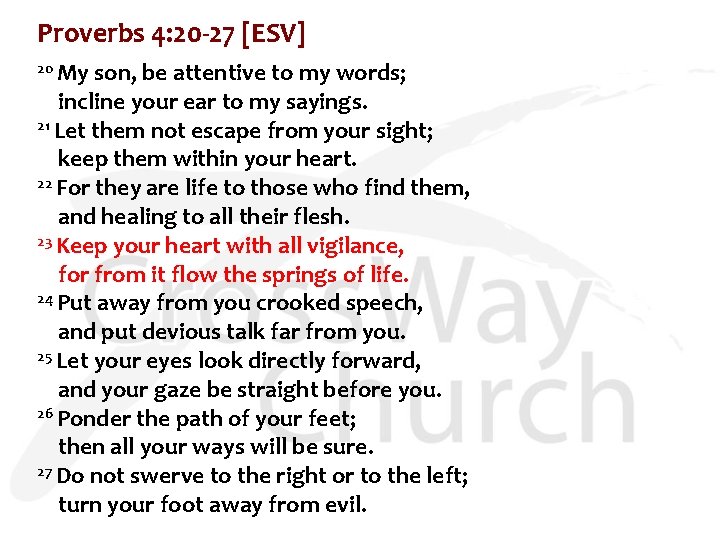 Proverbs 4:20-27 [ESV]

$^{20}$ My son, be attentive to my words;
incline your ear to my sayings.
$^{21}$ Let them not escape from your sight;
keep them within your heart.
$^{22}$ For they are life to those who find them,
and healing to all their flesh.
$^{23}$ Keep your heart with all vigilance,
for from it flow the springs of life.
$^{24}$ Put away from you crooked speech,
and put devious talk far from you.
$^{25}$ Let your eyes look directly forward,
and your gaze be straight before you.
$^{26}$ Ponder the path of your feet;
then all your ways will be sure.
$^{27}$ Do not swerve to the right or to the left;
turn your foot away from evil.

CrossWay Church